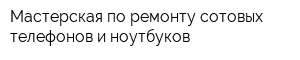 Мастерская по ремонту сотовых телефонов и ноутбуков